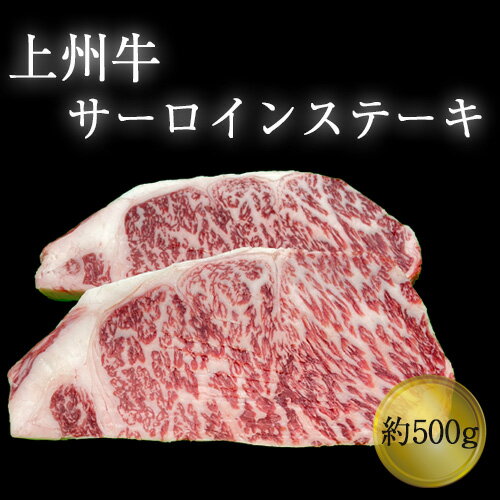 上州牛
サーロインステーキ

約500g